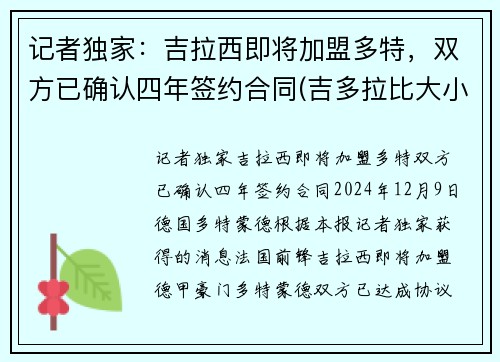 记者独家：吉拉西即将加盟多特，双方已确认四年签约合同(吉多拉比大小

记者独家吉拉西即将加盟多特双方已确认四年签约合同2024年12月9日德国多特蒙德根据本报记者独家获得的消息法国前锋吉拉西即将加盟德甲豪门多特蒙德双方已达成协议